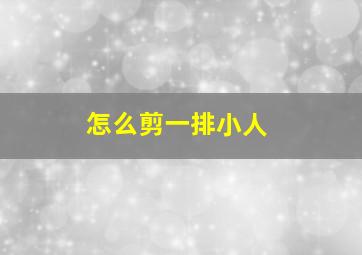 怎么剪一排小人